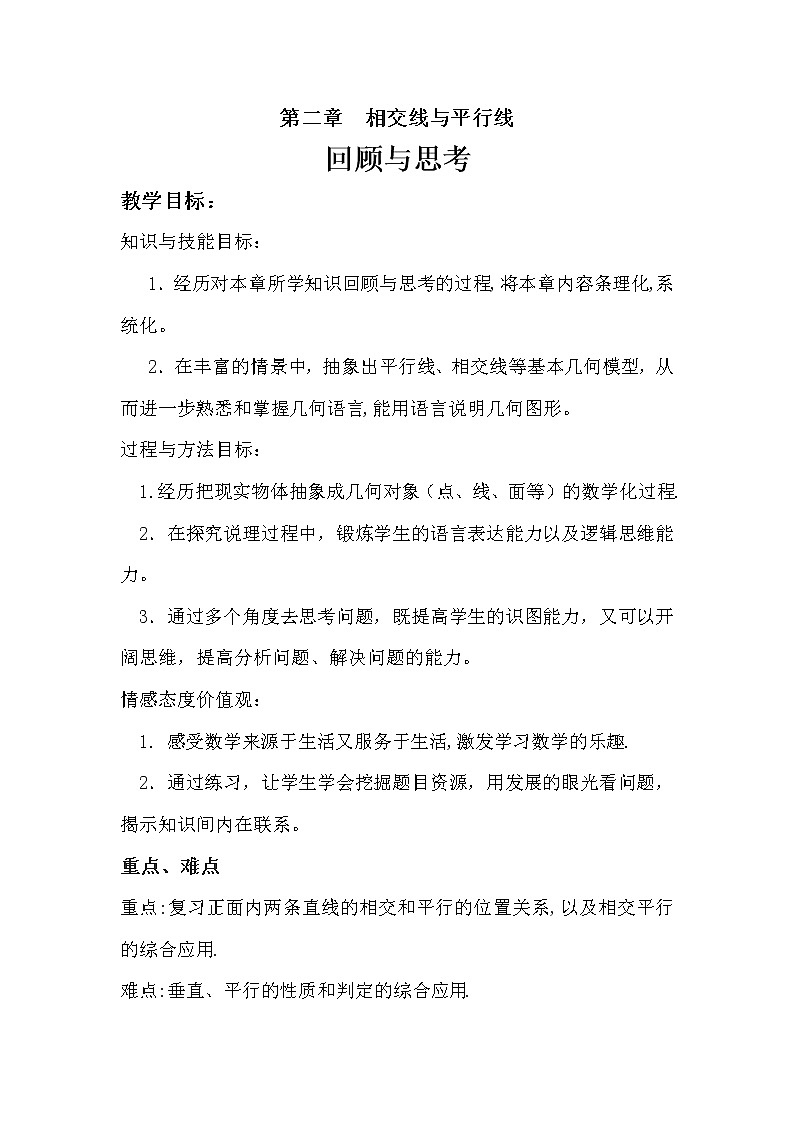 第二章　相交线与平行线

回顾与思考

教学目标：

知识与技能目标：

1．经历对本章所学知识回顾与思考的过程,将本章内容条理化,系统化。

2．在丰富的情景中，抽象出平行线、相交线等基本几何模型，从而进一步熟悉和掌握几何语言,能用语言说明几何图形。

过程与方法目标：

1.经历把现实物体抽象成几何对象（点、线、面等）的数学化过程.

2．在探究说理过程中，锻炼学生的语言表达能力以及逻辑思维能力。

3．通过多个角度去思考问题，既提高学生的识图能力，又可以开阔思维，提高分析问题、解决问题的能力。

情感态度价值观：

1．感受数学来源于生活又服务于生活,激发学习数学的乐趣.

2．通过练习，让学生学会挖掘题目资源，用发展的眼光看问题，揭示知识间内在联系。

重点、难点

重点:复习正面内两条直线的相交和平行的位置关系,以及相交平行的综合应用.

难点:垂直、平行的性质和判定的综合应用.